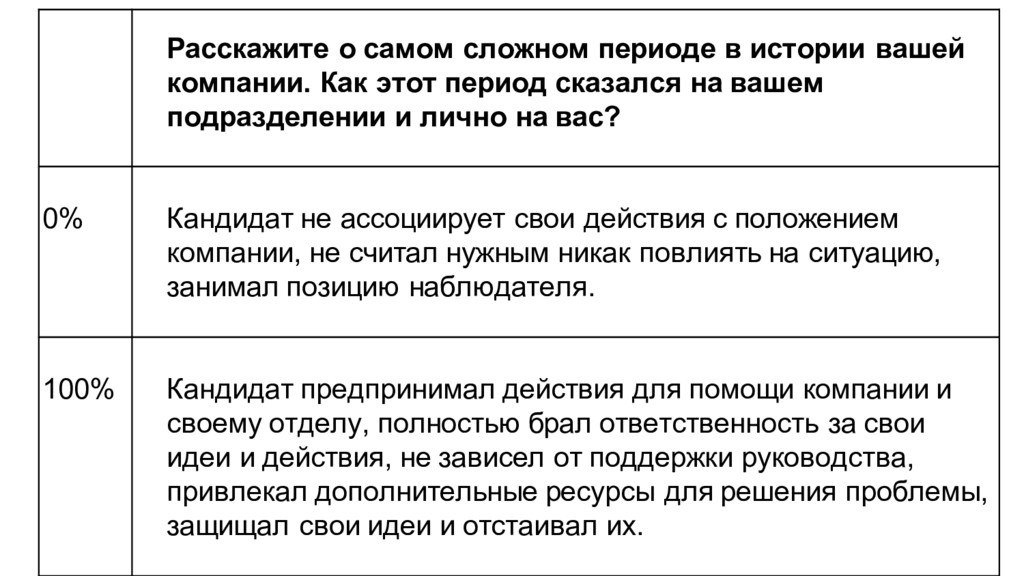 |  | Расскажите о самом сложном периоде в истории вашей компании. Как этот период сказался на вашем подразделении и лично на вас? |
|---|---|
| 0% | Кандидат не ассоциирует свои действия с положением компании, не считал нужным никак повлиять на ситуацию, занимал позицию наблюдателя. |
| 100% | Кандидат предпринимал действия для помощи компании и своему отделу, полностью брал ответственность за свои идеи и действия, не зависел от поддержки руководства, привлекал дополнительные ресурсы для решения проблемы, защищал свои идеи и отстаивал их. |